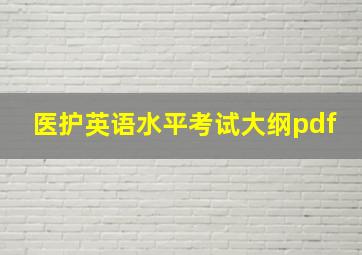 医护英语水平考试大纲pdf